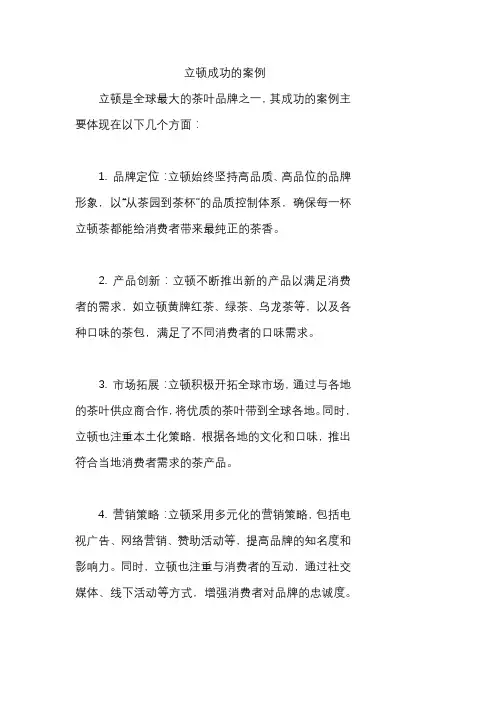 立顿成功的案例

立顿是全球最大的茶叶品牌之一，其成功的案例主要体现在以下几个方面：

1. 品牌定位：立顿始终坚持高品质、高品位的品牌形象，以“从茶园到茶杯”的品质控制体系，确保每一杯立顿茶都能给消费者带来最纯正的茶香。

2. 产品创新：立顿不断推出新的产品以满足消费者的需求，如立顿黄牌红茶、绿茶、乌龙茶等，以及各种口味的茶包，满足了不同消费者的口味需求。

3. 市场拓展：立顿积极开拓全球市场，通过与各地的茶叶供应商合作，将优质的茶叶带到全球各地。同时，立顿也注重本土化策略，根据各地的文化和口味，推出符合当地消费者需求的茶产品。

4. 营销策略：立顿采用多元化的营销策略，包括电视广告、网络营销、赞助活动等，提高品牌的知名度和影响力。同时，立顿也注重与消费者的互动，通过社交媒体、线下活动等方式，增强消费者对品牌的忠诚度。